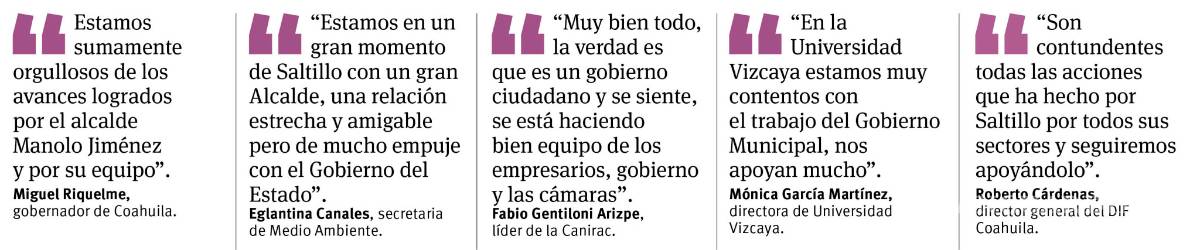 Estamos sumamente orgullosos de los avances logrados por el alcalde Manolo Jiménez y por su equipo”.

Miguel Riquelme, gobernador de Coahuila.

“Estamos en un gran momento de Saltillo con un gran Alcalde, una relación estrecha y amigable pero de mucho empuje con el Gobierno del Estado”.

Eglantina Canales, secretaria de Medio Ambiente.

“Muy bien todo, la verdad es que es un gobierno ciudadano y se siente, se está haciendo bien equipo de los empresarios, gobierno y las cámaras”.

Fabio Gentiloni Arizpe, líder de la Canirac.

“En la Universidad Vizcaya estamos muy contentos con el trabajo del Gobierno Municipal, nos apoyan mucho”.

Mónica García Martínez, directora de Universidad Vizcaya.

“Son contundentes todas las acciones que ha hecho por Saltillo por todos sus sectores y seguiremos apoyándolo”.

Roberto Cárdenas, director general del DIF Coahuila.